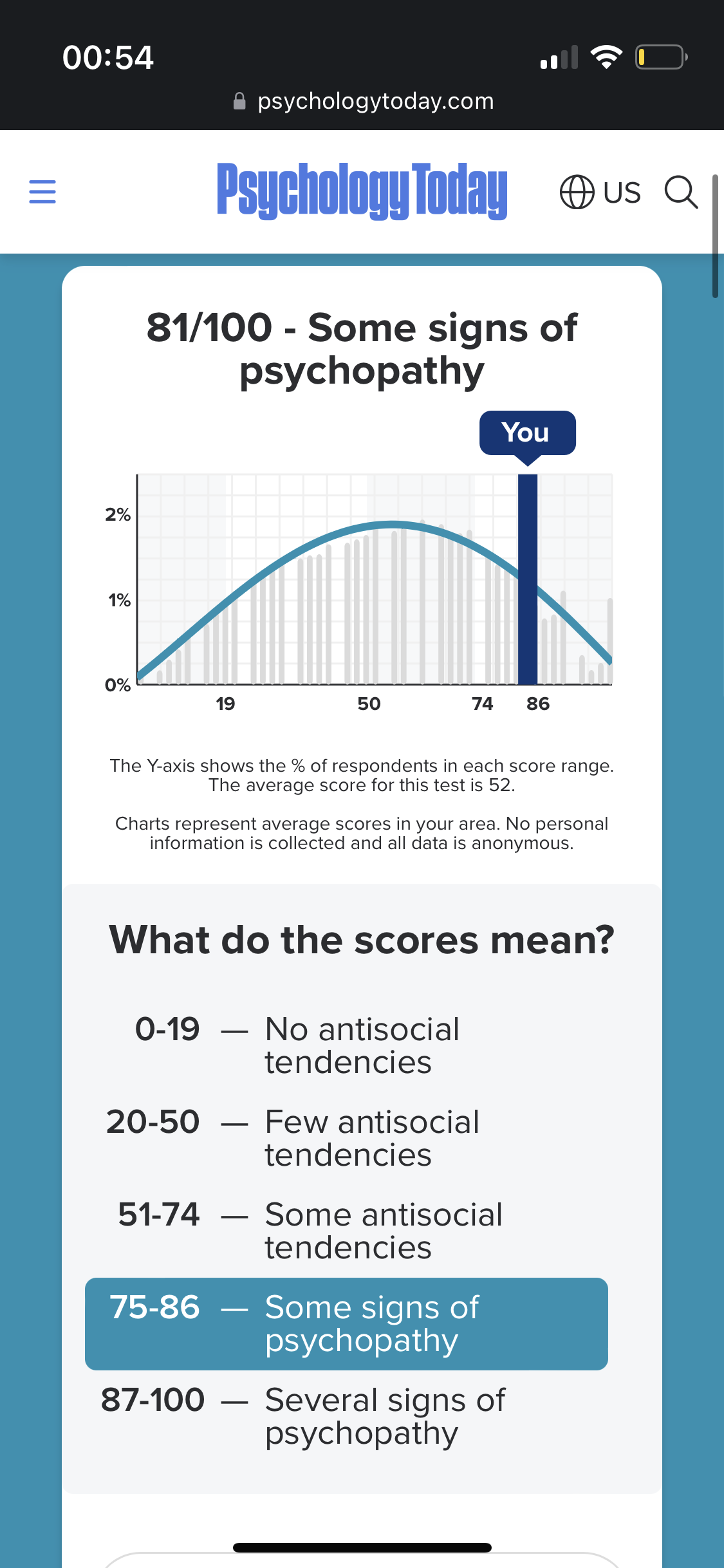 00:54

psychologytoday.com

Psychology Today

US

81/100 - Some signs of psychopathy

You

2%

1%

0%

19

50

74

86

The Y-axis shows the % of respondents in each score range. The average score for this test is 52.

Charts represent average scores in your area. No personal information is collected and all data is anonymous.

What do the scores mean?

0-19 — No antisocial tendencies

20-50 — Few antisocial tendencies

51-74 — Some antisocial tendencies

75-86 — Some signs of psychopathy

87-100 — Several signs of psychopathy